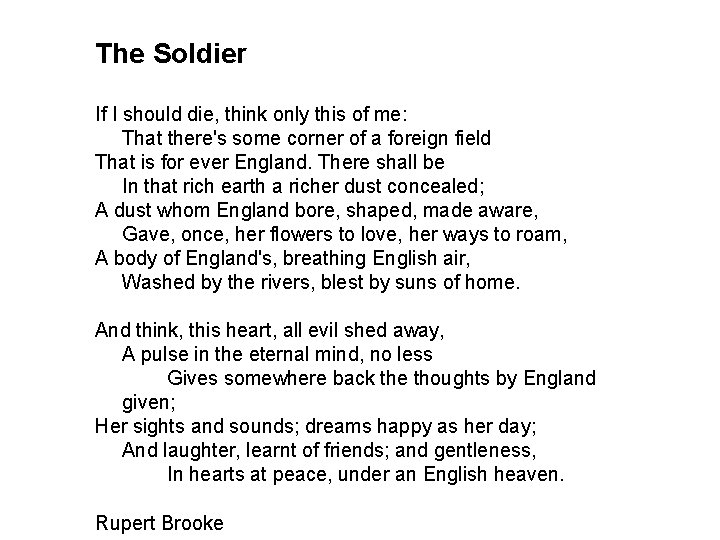 The Soldier

If I should die, think only this of me:
That there's some corner of a foreign field
That is for ever England. There shall be
In that rich earth a richer dust concealed;
A dust whom England bore, shaped, made aware,
Gave, once, her flowers to love, her ways to roam,
A body of England's, breathing English air,
Washed by the rivers, blest by suns of home.

And think, this heart, all evil shed away,
A pulse in the eternal mind, no less
Gives somewhere back the thoughts by England
given;
Her sights and sounds; dreams happy as her day;
And laughter, learnt of friends; and gentleness,
In hearts at peace, under an English heaven.

Rupert Brooke